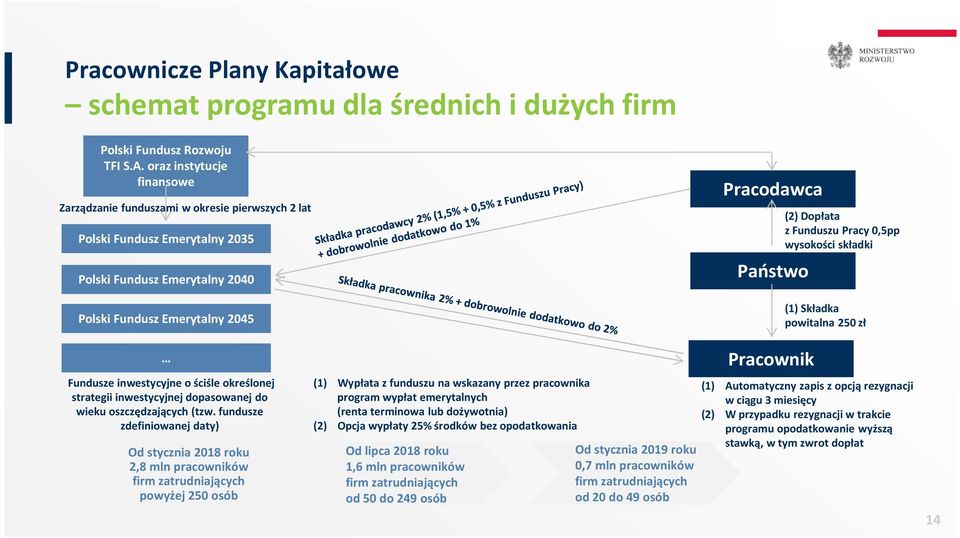 MINISTERSTWO ROZWOJU

Pracownicze Plany Kapitałowe
– schemat programu dla średnich i dużych firm

Polski Fundusz Rozwoju TFI S.A. oraz instytucje finansowe

Zarządzanie funduszami w okresie pierwszych 2 lat

Polski Fundusz Emerytalny 2035

Polski Fundusz Emerytalny 2040

Polski Fundusz Emerytalny 2045

…

Fundusze inwestycyjne o ściśle określonej strategii inwestycyjnej dopasowanej do wieku oszczędzających (tzw. fundusze zdefiniowanej daty)

Składka pracodawcy 2% (1,5% + 0,5% z Funduszu Pracy) + dobrowolnie dodatkowo do 1%

Składka pracownika 2% + dobrowolnie dodatkowo do 2%

Pracodawca

(2) Dopłata z Funduszu Pracy 0,5pp wysokości składki

Państwo

(1) Składka powitalna 250 zł

Pracownik

(1) Wypłata z funduszu na wskazany przez pracownika program wypłat emerytalnych (renta terminowa lub dożywotnia)
(2) Opcja wypłaty 25% środków bez opodatkowania

(1) Automatyczny zapis z opcją rezygnacji w ciągu 3 miesięcy
(2) W przypadku rezygnacji w trakcie programu opodatkowanie wyższą stawką, w tym zwrot dopłat

Od stycznia 2018 roku 2,8 mln pracowników firm zatrudniających powyżej 250 osób

Od lipca 2018 roku 1,6 mln pracowników firm zatrudniających od 50 do 249 osób

Od stycznia 2019 roku 0,7 mln pracowników firm zatrudniających od 20 do 49 osób

14